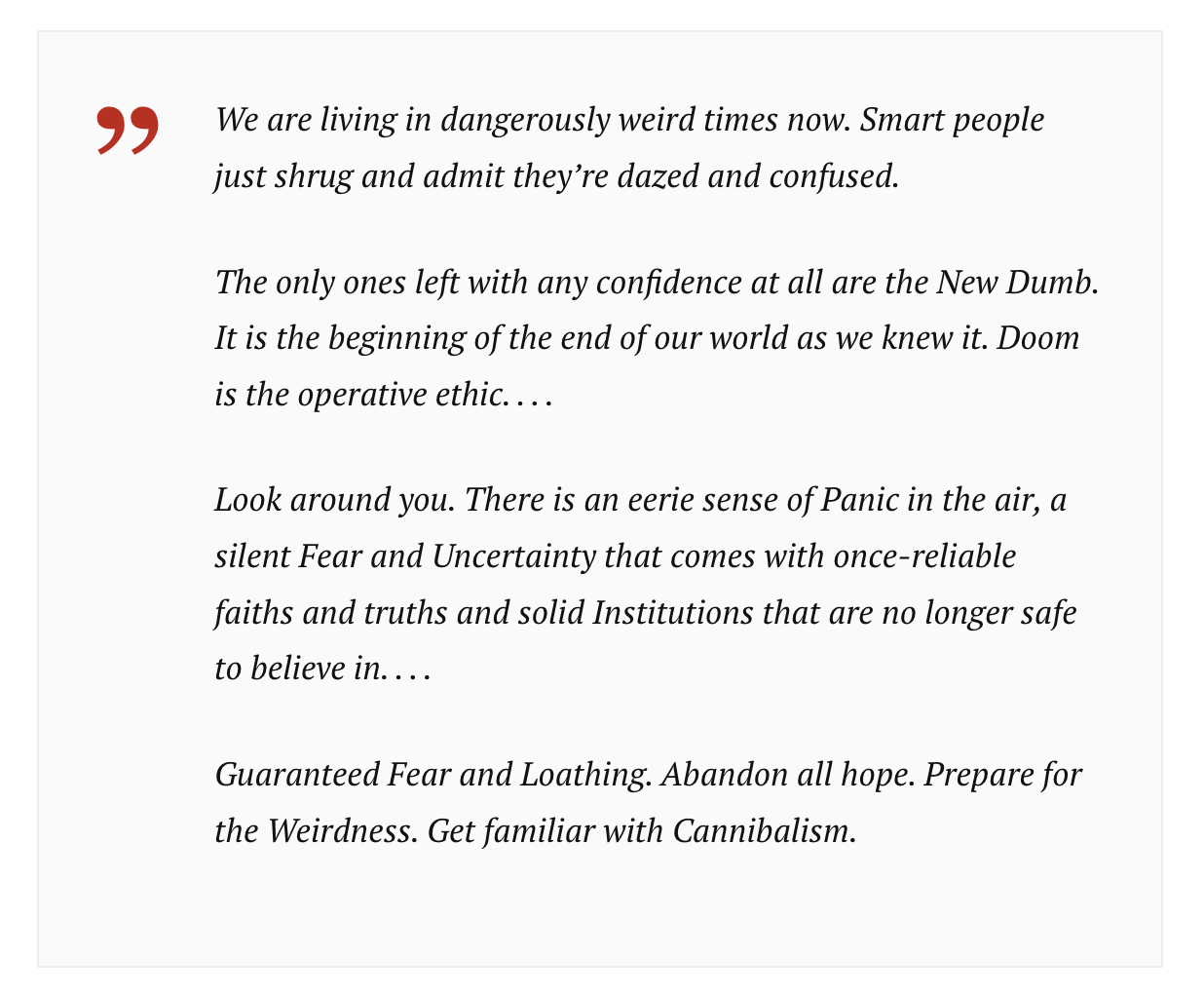 ”

We are living in dangerously weird times now. Smart people just shrug and admit they’re dazed and confused.

The only ones left with any confidence at all are the New Dumb. It is the beginning of the end of our world as we knew it. Doom is the operative ethic. . . .

Look around you. There is an eerie sense of Panic in the air, a silent Fear and Uncertainty that comes with once-reliable faiths and truths and solid Institutions that are no longer safe to believe in. . . .

Guaranteed Fear and Loathing. Abandon all hope. Prepare for the Weirdness. Get familiar with Cannibalism.